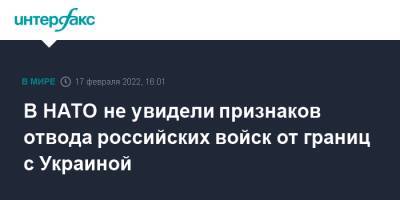 интерфакс

В МИРЕ 17 февраля 2022, 16:01

В НАТО не увидели признаков отвода российских войск от границ с Украиной